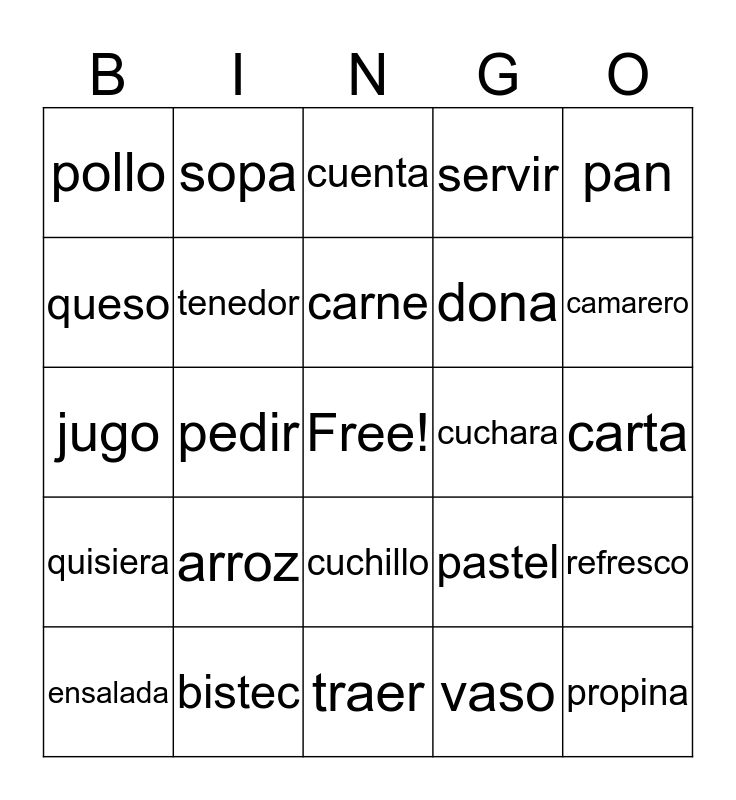 | B | I | N | G | O |
|---|---|---|---|---|
| pollo | sopa | cuenta | servir | pan |
| queso | tenedor | carne | dona | camarero |
| jugo | pedir | Free! | cuchara | carta |
| quisiera | arroz | cuchillo | pastel | refresco |
| ensalada | bistec | traer | vaso | propina |